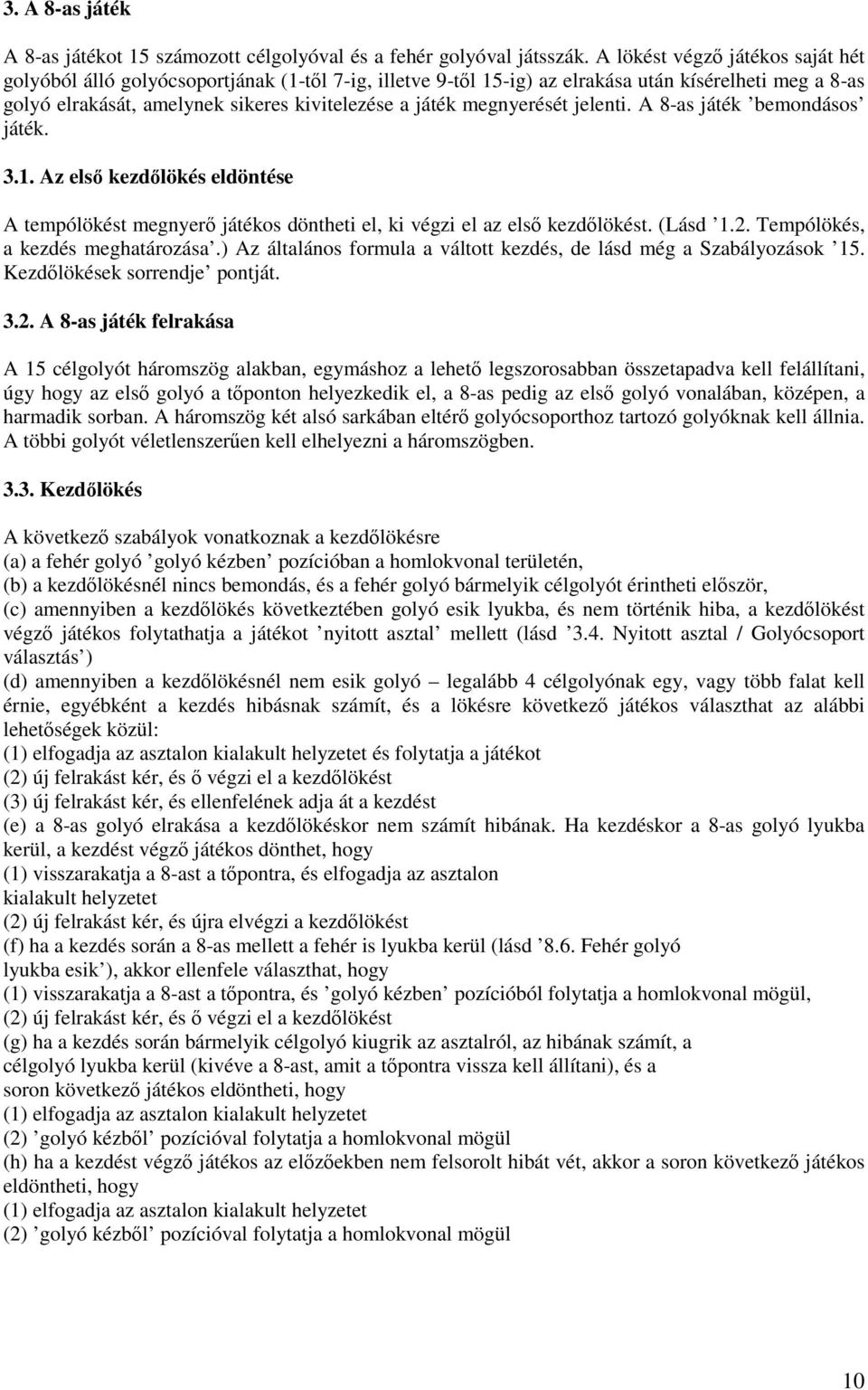 3. A 8-as játék

A 8-as játékot 15 számozott célgolyóval és a fehér golyóval játsszák. A lökést végző játékos saját hét golyóból álló golyócsoportjának (1-től 7-ig, illetve 9-től 15-ig) az elrakása után kísérelheti meg a 8-as golyó elrakását, amelynek sikeres kivitelezése a játék megnyerését jelenti. A 8-as játék ’bemondásos’ játék.

3.1. Az első kezdőlökés eldöntése

A tempólökést megnyerő játékos döntheti el, ki végzi el az első kezdőlökést. (Lásd ’1.2. Tempólökés, a kezdés meghatározása’.) Az általános formula a váltott kezdés, de lásd még a Szabályozások ’15. Kezdőlökések sorrendje’ pontját.

3.2. A 8-as játék felrakása

A 15 célgolyót háromszög alakban, egymáshoz a lehető legszorosabban összetapadva kell felállítani, úgy hogy az első golyó a tőponton helyezkedik el, a 8-as pedig az első golyó vonalában, középen, a harmadik sorban. A háromszög két alsó sarkában eltérő golyócsoporthoz tartozó golyóknak kell állnia. A többi golyót véletlenszerűen kell elhelyezni a háromszögben.

3.3. Kezdőlökés

A következő szabályok vonatkoznak a kezdőlökésre
(a) a fehér golyó ’golyó kézben’ pozícióban a homlokvonal területén,
(b) a kezdőlökésnél nincs bemondás, és a fehér golyó bármelyik célgolyót érintheti először,
(c) amennyiben a kezdőlökés következtében golyó esik lyukba, és nem történik hiba, a kezdőlökést végző játékos folytathatja a játékot ’nyitott asztal’ mellett (lásd ’3.4. Nyitott asztal / Golyócsoport választás’)
(d) amennyiben a kezdőlökésnél nem esik golyó – legalább 4 célgolyónak egy, vagy több falat kell érnie, egyébként a kezdés hibásnak számít, és a lökésre következő játékos választhat az alábbi lehetőségek közül:
(1) elfogadja az asztalon kialakult helyzetet és folytatja a játékot
(2) új felrakást kér, és ő végzi el a kezdőlökést
(3) új felrakást kér, és ellenfelének adja át a kezdést
(e) a 8-as golyó elrakása a kezdőlökéskor nem számít hibának. Ha kezdéskor a 8-as golyó lyukba kerül, a kezdést végző játékos dönthet, hogy
(1) visszarakatja a 8-ast a tőpontra, és elfogadja az asztalon kialakult helyzetet
(2) új felrakást kér, és újra elvégzi a kezdőlökést
(f) ha a kezdés során a 8-as mellett a fehér is lyukba kerül (lásd ’8.6. Fehér golyó lyukba esik’), akkor ellenfele választhat, hogy
(1) visszarakatja a 8-ast a tőpontra, és ’golyó kézben’ pozícióból folytatja a homlokvonal mögül,
(2) új felrakást kér, és ő végzi el a kezdőlökést
(g) ha a kezdés során bármelyik célgolyó kiugrik az asztalról, az hibának számít, a célgolyó lyukba kerül (kivéve a 8-ast, amit a tőpontra vissza kell állítani), és a soron következő játékos eldöntheti, hogy
(1) elfogadja az asztalon kialakult helyzetet
(2) ’golyó kézből’ pozícióval folytatja a homlokvonal mögül
(h) ha a kezdést végző játékos az előzőekben nem felsorolt hibát vét, akkor a soron következő játékos eldöntheti, hogy
(1) elfogadja az asztalon kialakult helyzetet
(2) ’golyó kézből’ pozícióval folytatja a homlokvonal mögül

10